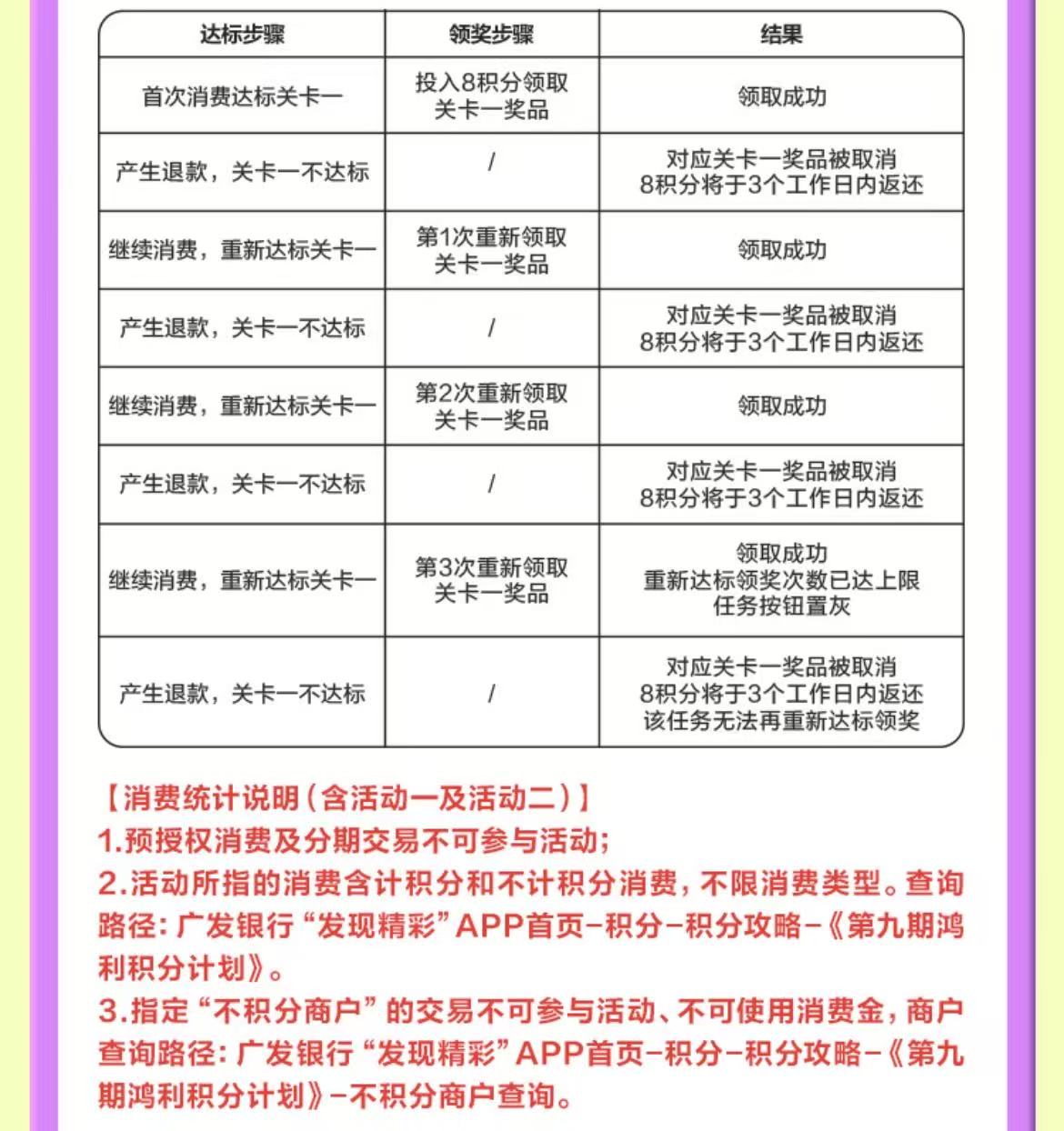 | 达标步骤 | 领奖步骤 | 结果 |
|---|---|---|
| 首次消费达标关卡一 | 投入8积分领取关卡一奖品 | 领取成功 |
| 产生退款，关卡一不达标 | / | 对应关卡一奖品被取消 8积分将于3个工作日内返还 |
| 继续消费，重新达标关卡一 | 第1次重新领取关卡一奖品 | 领取成功 |
| 产生退款，关卡一不达标 | / | 对应关卡一奖品被取消 8积分将于3个工作日内返还 |
| 继续消费，重新达标关卡一 | 第2次重新领取关卡一奖品 | 领取成功 |
| 产生退款，关卡一不达标 | / | 对应关卡一奖品被取消 8积分将于3个工作日内返还 |
| 继续消费，重新达标关卡一 | 第3次重新领取关卡一奖品 | 领取成功 重新达标领奖次数已达上限 任务按钮置灰 |
| 产生退款，关卡一不达标 | / | 对应关卡一奖品被取消 8积分将于3个工作日内返还 该任务无法再重新达标领奖 |

【消费统计说明（含活动一及活动二）】
1.预授权消费及分期交易不可参与活动；
2.活动所指的消费含计积分和不计积分消费，不限消费类型。查询路径：广发银行“发现精彩”APP首页-积分-积分攻略-《第九期鸿利积分计划》。
3.指定“不积分商户”的交易不可参与活动、不可使用消费金，商户查询路径：广发银行“发现精彩”APP首页-积分-积分攻略-《第九期鸿利积分计划》-不积分商户查询。